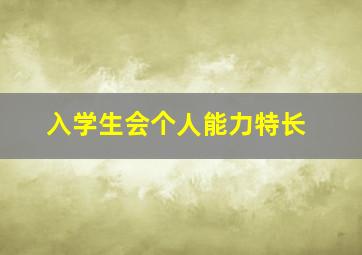 入学生会个人能力特长